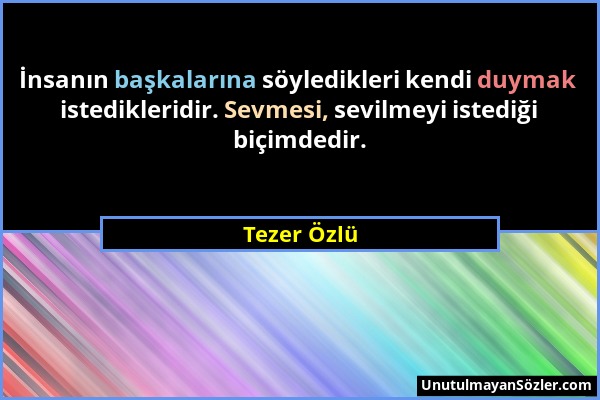 İnsanın başkalarına söyledikleri kendi duymak istedikleridir. Sevmesi, sevilmeyi istediği biçimdedir.

Tezer Özlü

UnutulmayanSözler.com